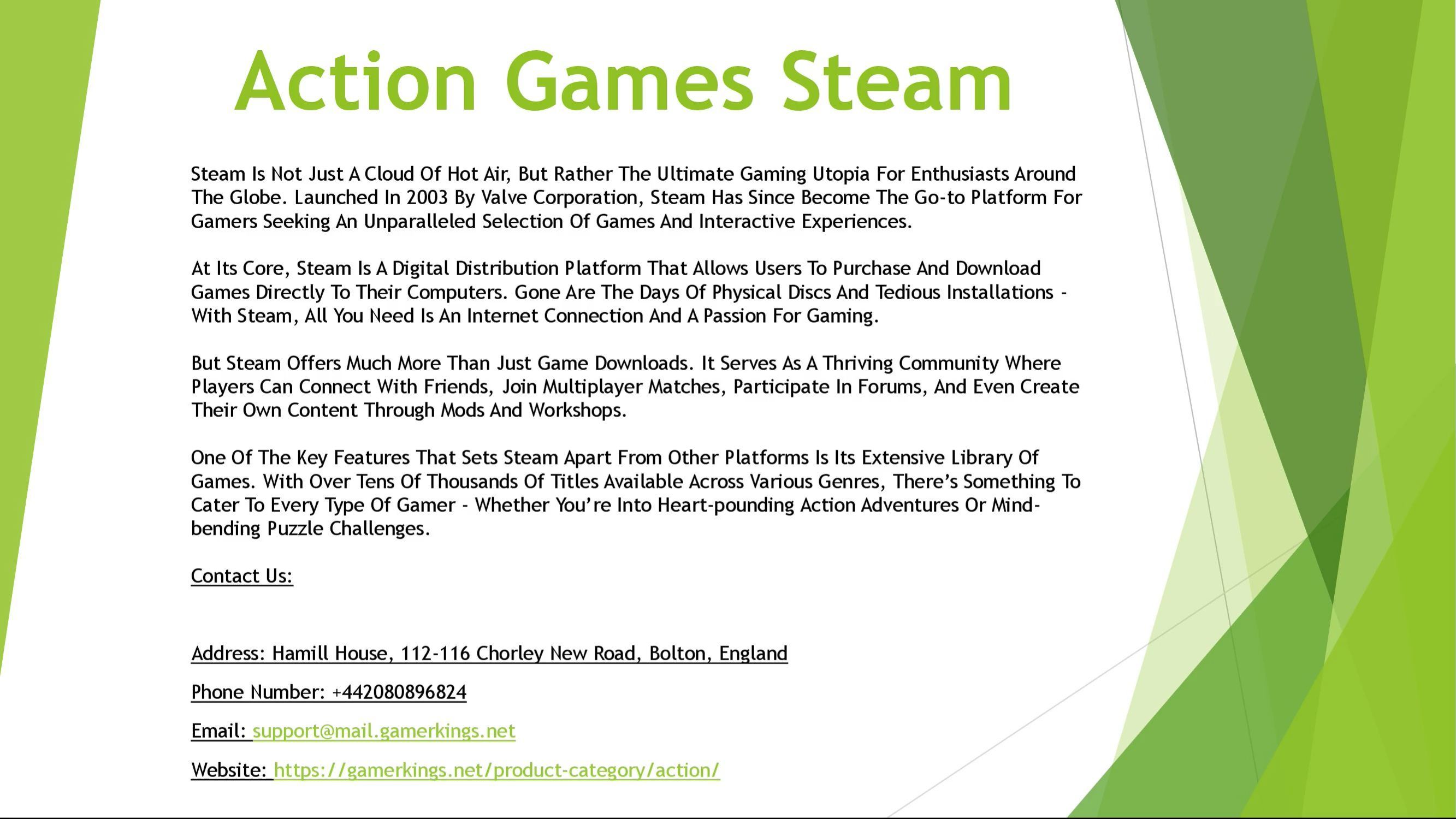 Action Games Steam

Steam Is Not Just A Cloud Of Hot Air, But Rather The Ultimate Gaming Utopia For Enthusiasts Around The Globe. Launched In 2003 By Valve Corporation, Steam Has Since Become The Go-to Platform For Gamers Seeking An Unparalleled Selection Of Games And Interactive Experiences.

At Its Core, Steam Is A Digital Distribution Platform That Allows Users To Purchase And Download Games Directly To Their Computers. Gone Are The Days Of Physical Discs And Tedious Installations - With Steam, All You Need Is An Internet Connection And A Passion For Gaming.

But Steam Offers Much More Than Just Game Downloads. It Serves As A Thriving Community Where Players Can Connect With Friends, Join Multiplayer Matches, Participate In Forums, And Even Create Their Own Content Through Mods And Workshops.

One Of The Key Features That Sets Steam Apart From Other Platforms Is Its Extensive Library Of Games. With Over Tens Of Thousands Of Titles Available Across Various Genres, There's Something To Cater To Every Type Of Gamer - Whether You're Into Heart-pounding Action Adventures Or Mind-bending Puzzle Challenges.

Contact Us:

Address: Hamill House, 112-116 Chorley New Road, Bolton, England

Phone Number: +442080896824

Email: support@mail.gamerkings.net

Website: https://gamerkings.net/product-category/action/